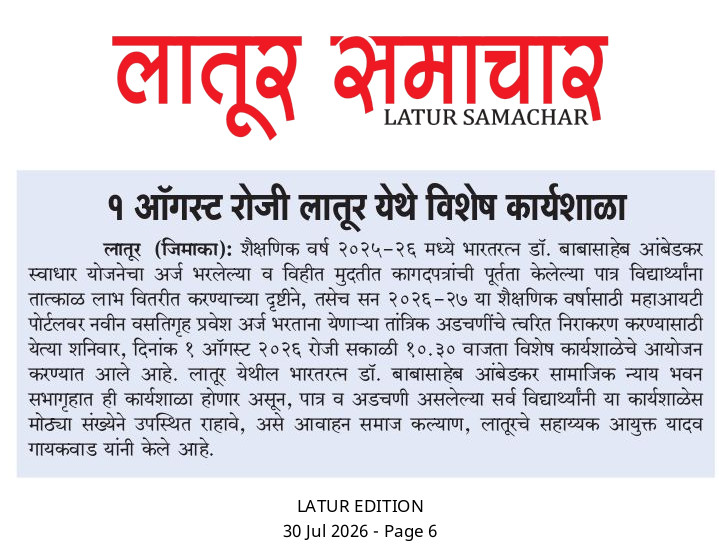 लातूर समाचार
LATUR SAMACHAR

१ ऑगस्ट रोजी लातूर येथे विशेष कार्यशाळा

लातूर (जिमाका): शैक्षणिक वर्ष २०२५-२६ मध्ये भारतरत्न डॉ. बाबासाहेब आंबेडकर स्वाधार योजनेचा अर्ज भरलेल्या व विहीत मुदतीत कागदपत्रांची पूर्तता केलेल्या पात्र विद्यार्थ्यांना तात्काळ लाभ वितरीत करण्याच्या दृष्टीने, तसेच सन २०२६-२७ या शैक्षणिक वर्षासाठी महाआयटी पोर्टलवर नवीन वसतिगृह प्रवेश अर्ज भरताना येणाऱ्या तांत्रिक अडचणींचे त्वरित निराकरण करण्यासाठी येत्या शनिवार, दिनांक १ ऑगस्ट २०२६ रोजी सकाळी १०.३० वाजता विशेष कार्यशाळेचे आयोजन करण्यात आले आहे. लातूर येथील भारतरत्न डॉ. बाबासाहेब आंबेडकर सामाजिक न्याय भवन सभागृहात ही कार्यशाळा होणार असून, पात्र व अडचणी असलेल्या सर्व विद्यार्थ्यांनी या कार्यशाळेस मोठ्या संख्येने उपस्थित राहावे, असे आवाहन समाज कल्याण, लातूरचे सहाय्यक आयुक्त यादव गायकवाड यांनी केले आहे.

LATUR EDITION
30 Jul 2026 - Page 6